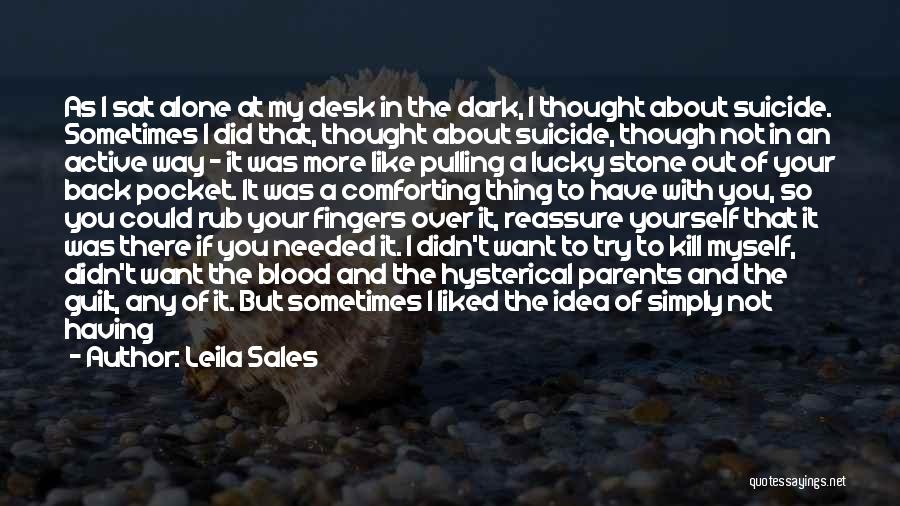 As I sat alone at my desk in the dark, I thought about suicide. Sometimes I did that, thought about suicide, though not in an active way - it was more like pulling a lucky stone out of your back pocket. It was a comforting thing to have with you, so you could rub your fingers over it, reassure yourself that it was there if you needed it. I didn't want to try to kill myself, didn't want the blood and the hysterical parents and the guilt, any of it. But sometimes I liked the idea of simply not having

- Author: Leila Sales

quotessayings.net